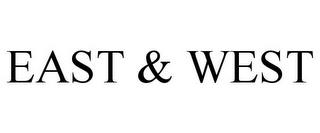 EAST & WEST